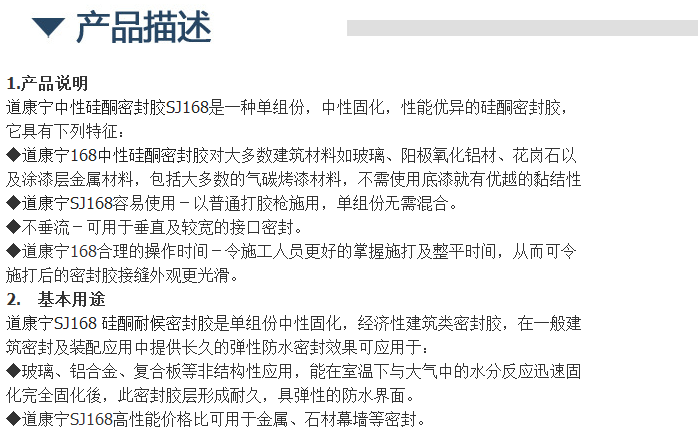 产品描述

1.产品说明
道康宁中性硅酮密封胶SJ168是一种单组份，中性固化，性能优异的硅酮密封胶，它具有下列特征：
◆道康宁168中性硅酮密封胶对大多数建筑材料如玻璃、阳极氧化铝材、花岗石以及涂漆层金属材料，包括大多数的气碳烤漆材料，不需使用底漆就有优越的黏结性
◆道康宁SJ168容易使用－以普通打胶枪施用，单组份无需混合。
◆不垂流－可用于垂直及较宽的接口密封。
◆道康宁168合理的操作时间－令施工人员更好的掌握施打及整平时间，从而可令施打后的密封胶接缝外观更光滑。
2. 基本用途
道康宁SJ168 硅酮耐候密封胶是单组份中性固化，经济性建筑类密封胶，在一般建筑密封及装配应用中提供长久的弹性防水密封效果可应用于：
◆玻璃、铝合金、复合板等非结构性应用，能在室温下与大气中的水分反应迅速固化完全固化後，此密封胶层形成耐久，具弹性的防水界面。
◆道康宁SJ168高性能价格比可用于金属、石材幕墙等密封。